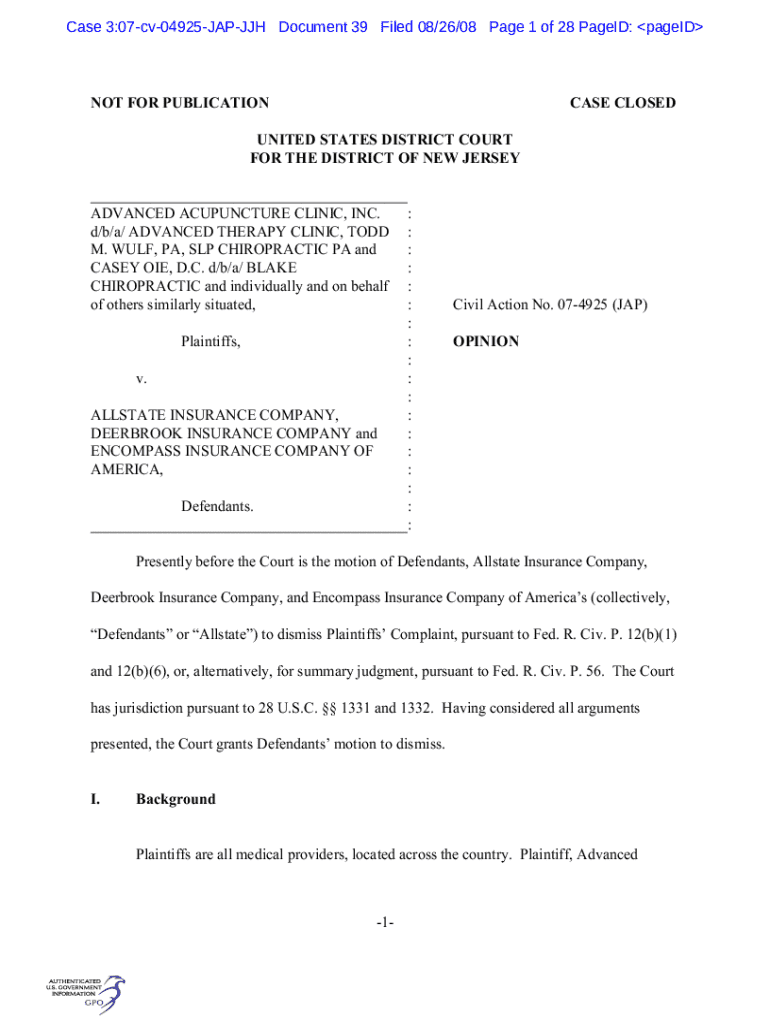 Case 3:07-cv-04925-JAP-JJH Document 39 Filed 08/26/08 Page 1 of 28 PageID: <pageID>

NOT FOR PUBLICATION

CASE CLOSED

UNITED STATES DISTRICT COURT
FOR THE DISTRICT OF NEW JERSEY

ADVANCED ACUPUNCTURE CLINIC, INC. d/b/a/ ADVANCED THERAPY CLINIC, TODD M. WULF, PA, SLP CHIROPRACTIC PA and CASEY OIE, D.C. d/b/a/ BLAKE CHIROPRACTIC and individually and on behalf of others similarly situated,

Plaintiffs,

v.

ALLSTATE INSURANCE COMPANY, DEERBROOK INSURANCE COMPANY and ENCOMPASS INSURANCE COMPANY OF AMERICA,

Defendants.

Civil Action No. 07-4925 (JAP)

OPINION

Presently before the Court is the motion of Defendants, Allstate Insurance Company, Deerbrook Insurance Company, and Encompass Insurance Company of America's (collectively, "Defendants" or "Allstate") to dismiss Plaintiffs' Complaint, pursuant to Fed. R. Civ. P. 12(b)(1) and 12(b)(6), or, alternatively, for summary judgment, pursuant to Fed. R. Civ. P. 56. The Court has jurisdiction pursuant to 28 U.S.C. §§ 1331 and 1332. Having considered all arguments presented, the Court grants Defendants' motion to dismiss.

I. Background

Plaintiffs are all medical providers, located across the country. Plaintiff, Advanced

-1-

AUTHENTICATED U.S. GOVERNMENT INFORMATION GPO